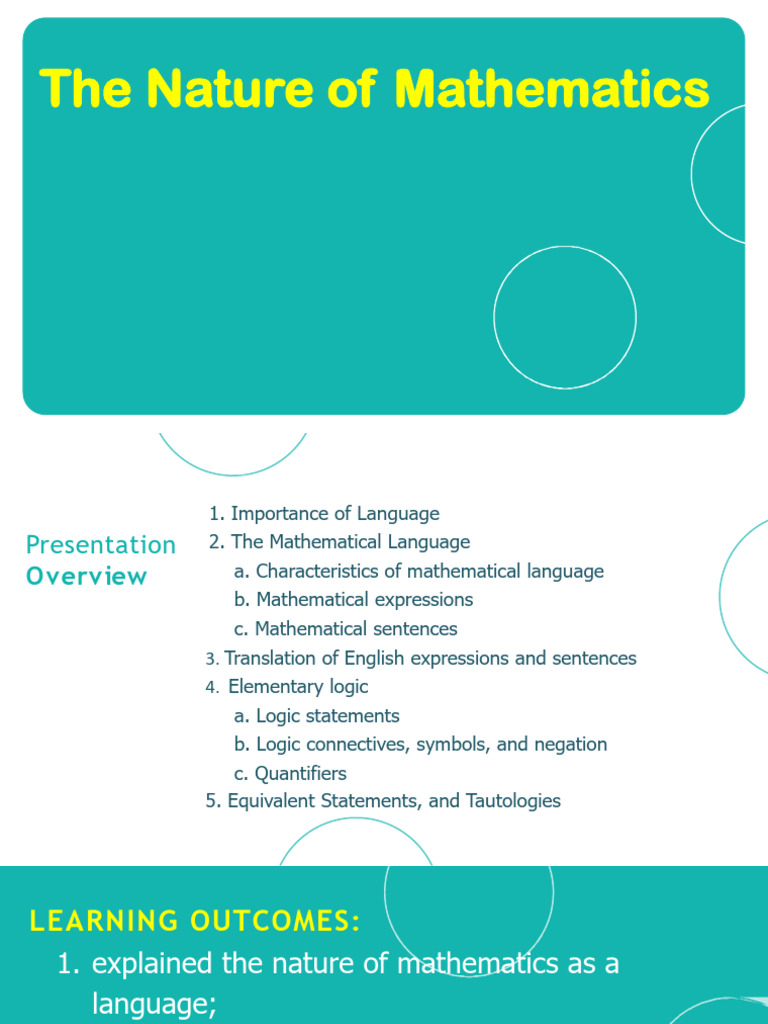 The Nature of Mathematics

Presentation Overview

1. Importance of Language
2. The Mathematical Language
a. Characteristics of mathematical language
b. Mathematical expressions
c. Mathematical sentences
3. Translation of English expressions and sentences
4. Elementary logic
a. Logic statements
b. Logic connectives, symbols, and negation
c. Quantifiers
5. Equivalent Statements, and Tautologies

LEARNING OUTCOMES:
1. explained the nature of mathematics as a language;